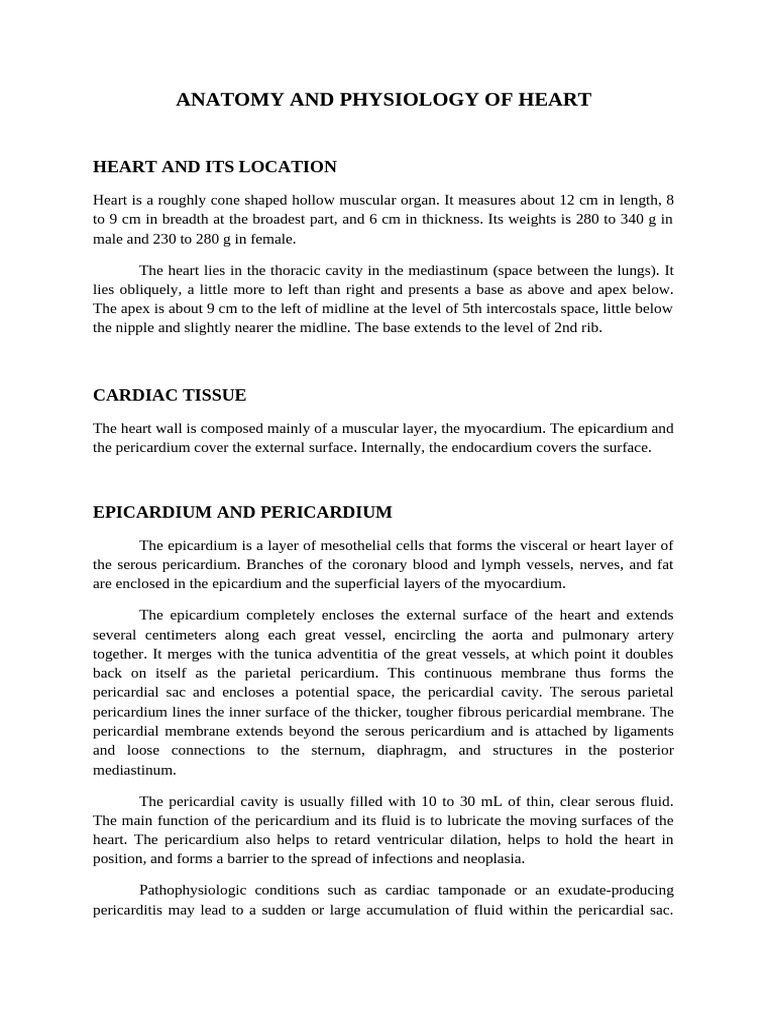 ANATOMY AND PHYSIOLOGY OF HEART

HEART AND ITS LOCATION

Heart is a roughly cone shaped hollow muscular organ. It measures about 12 cm in length, 8 to 9 cm in breadth at the broadest part, and 6 cm in thickness. Its weights is 280 to 340 g in male and 230 to 280 g in female.

The heart lies in the thoracic cavity in the mediastinum (space between the lungs). It lies obliquely, a little more to left than right and presents a base as above and apex below. The apex is about 9 cm to the left of midline at the level of 5th intercostals space, little below the nipple and slightly nearer the midline. The base extends to the level of 2nd rib.

CARDIAC TISSUE

The heart wall is composed mainly of a muscular layer, the myocardium. The epicardium and the pericardium cover the external surface. Internally, the endocardium covers the surface.

EPICARDIUM AND PERICARDIUM

The epicardium is a layer of mesothelial cells that forms the visceral or heart layer of the serous pericardium. Branches of the coronary blood and lymph vessels, nerves, and fat are enclosed in the epicardium and the superficial layers of the myocardium.

The epicardium completely encloses the external surface of the heart and extends several centimeters along each great vessel, encircling the aorta and pulmonary artery together. It merges with the tunica adventitia of the great vessels, at which point it doubles back on itself as the parietal pericardium. This continuous membrane thus forms the pericardial sac and encloses a potential space, the pericardial cavity. The serous parietal pericardium lines the inner surface of the thicker, tougher fibrous pericardial membrane. The pericardial membrane extends beyond the serous pericardium and is attached by ligaments and loose connections to the sternum, diaphragm, and structures in the posterior mediastinum.

The pericardial cavity is usually filled with 10 to 30 mL of thin, clear serous fluid. The main function of the pericardium and its fluid is to lubricate the moving surfaces of the heart. The pericardium also helps to retard ventricular dilation, helps to hold the heart in position, and forms a barrier to the spread of infections and neoplasia.

Pathophysiologic conditions such as cardiac tamponade or an exudate-producing pericarditis may lead to a sudden or large accumulation of fluid within the pericardial sac.